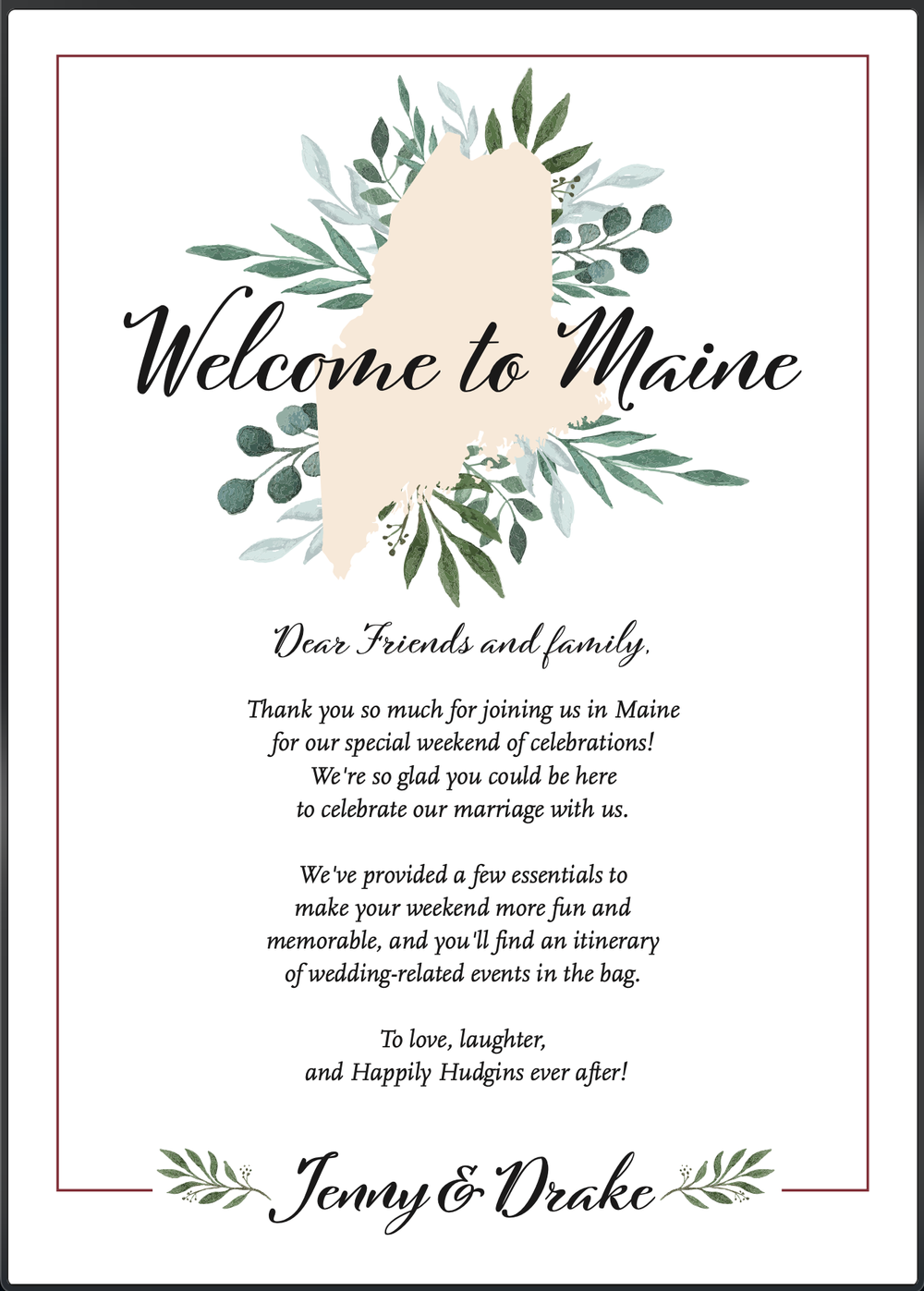 Welcome to Maine

Dear Friends and family,

Thank you so much for joining us in Maine for our special weekend of celebrations! We're so glad you could be here to celebrate our marriage with us.

We've provided a few essentials to make your weekend more fun and memorable, and you'll find an itinerary of wedding-related events in the bag.

To love, laughter, and Happily Hudgins ever after!

Jenny & Drake